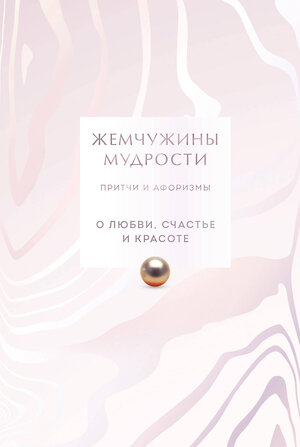 ЖЕМЧУЖИНЫ МУДРОСТИ

ПРИТЧИ И АФОРИЗМЫ

О ЛЮБВИ, СЧАСТЬЕ И КРАСОТЕ